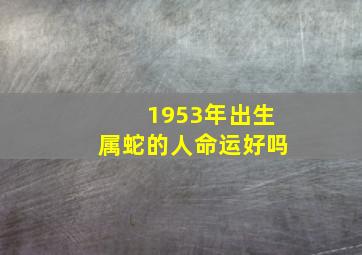 1953年出生
属蛇的人命运好吗